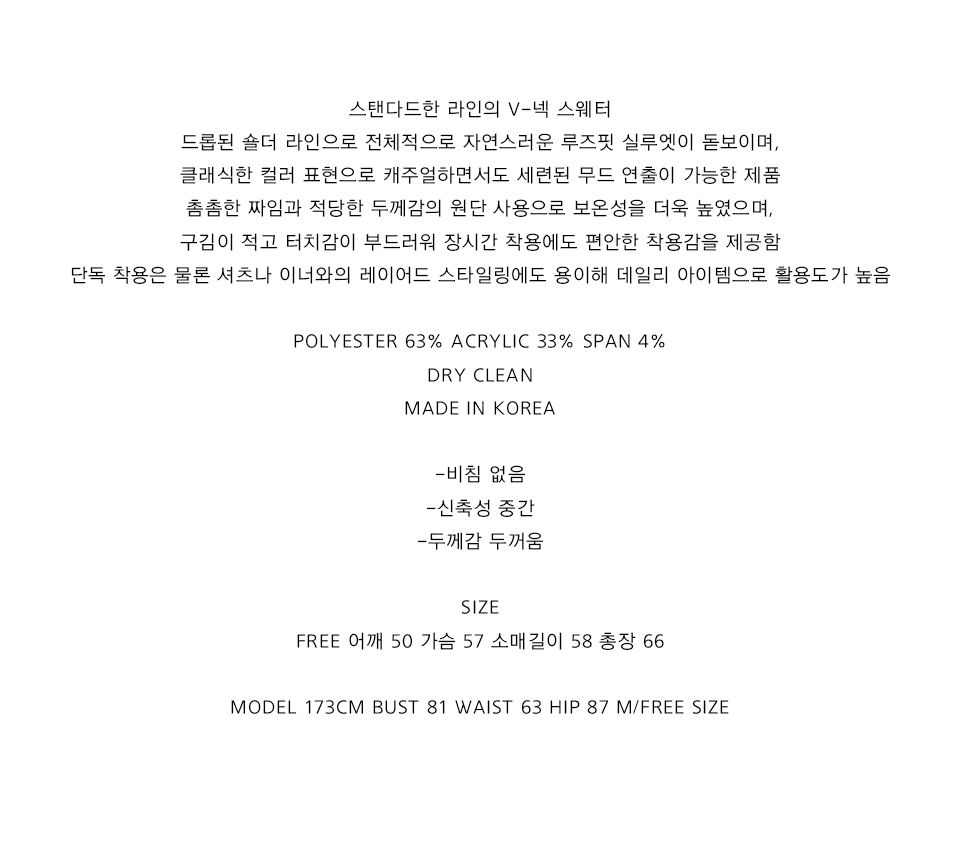 스탠다드한 라인의 V-넥 스웨터

드롭된 숄더 라인으로 전체적으로 자연스러운 루즈핏 실루엣이 돋보이며,

클래식한 컬러 표현으로 캐주얼하면서도 세련된 무드 연출이 가능한 제품

촘촘한 짜임과 적당한 두께감의 원단 사용으로 보온성을 더욱 높였으며,

구김이 적고 터치감이 부드러워 장시간 착용에도 편안한 착용감을 제공함

단독 착용은 물론 셔츠나 이너와의 레이어드 스타일링에도 용이해 데일리 아이템으로 활용도가 높음

POLYESTER 63% ACRYLIC 33% SPAN 4%

DRY CLEAN

MADE IN KOREA

-비침 없음

-신축성 중간

-두께감 두꺼움

SIZE

FREE 어깨 50 가슴 57 소매길이 58 총장 66

MODEL 173CM BUST 81 WAIST 63 HIP 87 M/FREE SIZE